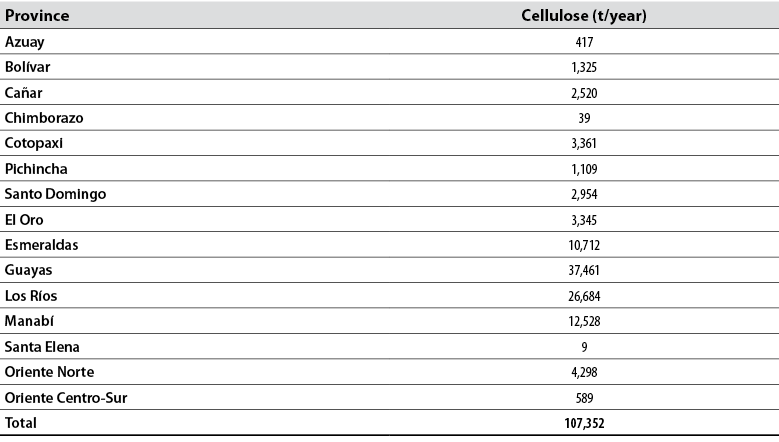 | Province | Cellulose (t/year) |
|---|---|
| Azuay | 417 |
| Bolívar | 1,325 |
| Cañar | 2,520 |
| Chimborazo | 39 |
| Cotopaxi | 3,361 |
| Pichincha | 1,109 |
| Santo Domingo | 2,954 |
| El Oro | 3,345 |
| Esmeraldas | 10,712 |
| Guayas | 37,461 |
| Los Ríos | 26,684 |
| Manabí | 12,528 |
| Santa Elena | 9 |
| Oriente Norte | 4,298 |
| Oriente Centro-Sur | 589 |
| Total | 107,352 |